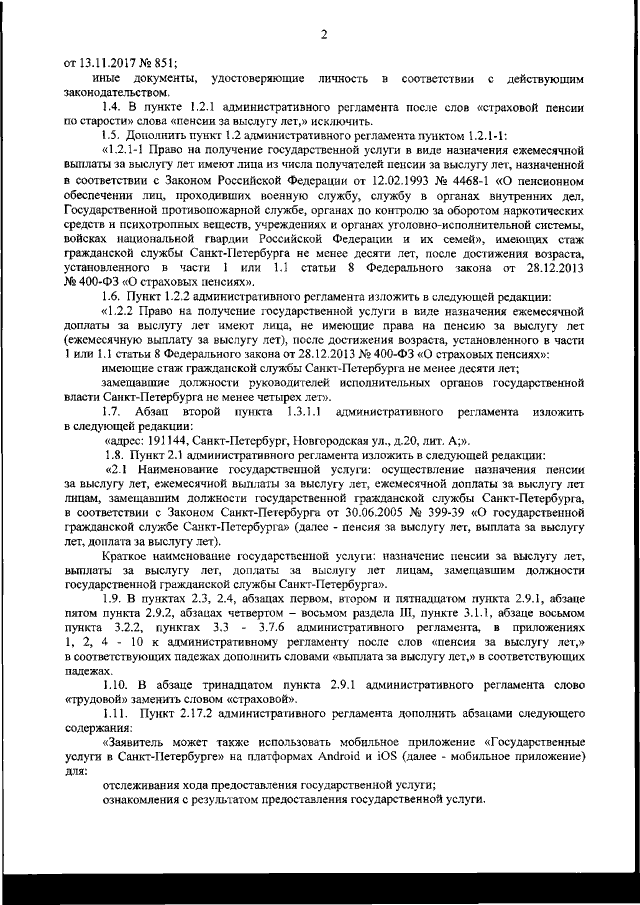 2

от 13.11.2017 № 851;

иные документы, удостоверяющие личность в соответствии с действующим законодательством.

1.4. В пункте 1.2.1 административного регламента после слов «страховой пенсии по старости» слова «пенсии за выслугу лет,» исключить.

1.5. Дополнить пункт 1.2 административного регламента пунктом 1.2.1-1:

«1.2.1-1 Право на получение государственной услуги в виде назначения ежемесячной выплаты за выслугу лет имеют лица из числа получателей пенсии за выслугу лет, назначенной в соответствии с Законом Российской Федерации от 12.02.1993 № 4468-1 «О пенсионном обеспечении лиц, проходивших военную службу, службу в органах внутренних дел, Государственной противопожарной службе, органах по контролю за оборотом наркотических средств и психотропных веществ, учреждениях и органах уголовно-исполнительной системы, войсках национальной гвардии Российской Федерации и их семей», имеющих стаж гражданской службы Санкт-Петербурга не менее десяти лет, после достижения возраста, установленного в части 1 или 1.1 статьи 8 Федерального закона от 28.12.2013 № 400-ФЗ «О страховых пенсиях».

1.6. Пункт 1.2.2 административного регламента изложить в следующей редакции:

«1.2.2 Право на получение государственной услуги в виде назначения ежемесячной доплаты за выслугу лет имеют лица, не имеющие права на пенсию за выслугу лет (ежемесячную выплату за выслугу лет), после достижения возраста, установленного в части 1 или 1.1 статьи 8 Федерального закона от 28.12.2013 № 400-ФЗ «О страховых пенсиях»:

имеющие стаж гражданской службы Санкт-Петербурга не менее десяти лет;

замещавшие должности руководителей исполнительных органов государственной власти Санкт-Петербурга не менее четырех лет».

1.7. Абзац второй пункта 1.3.1.1 административного регламента изложить в следующей редакции:

«адрес: 191144, Санкт-Петербург, Новгородская ул., д.20, лит. А;».

1.8. Пункт 2.1 административного регламента изложить в следующей редакции:

«2.1 Наименование государственной услуги: осуществление назначения пенсии за выслугу лет, ежемесячной выплаты за выслугу лет, ежемесячной доплаты за выслугу лет лицам, замещавшим должности государственной гражданской службы Санкт-Петербурга, в соответствии с Законом Санкт-Петербурга от 30.06.2005 № 399-39 «О государственной гражданской службе Санкт-Петербурга» (далее - пенсия за выслугу лет, выплата за выслугу лет, доплата за выслугу лет).

Краткое наименование государственной услуги: назначение пенсии за выслугу лет, выплаты за выслугу лет, доплаты за выслугу лет лицам, замещавшим должности государственной гражданской службы Санкт-Петербурга».

1.9. В пунктах 2.3, 2.4, абзацах первом, втором и пятнадцатом пункта 2.9.1, абзаце пятом пункта 2.9.2, абзацах четвертом – восьмом раздела III, пункте 3.1.1, абзаце восьмом пункта 3.2.2, пунктах 3.3 - 3.7.6 административного регламента, в приложениях 1, 2, 4 - 10 к административному регламенту после слов «пенсия за выслугу лет,» в соответствующих падежах дополнить словами «выплата за выслугу лет,» в соответствующих падежах.

1.10. В абзаце тринадцатом пункта 2.9.1 административного регламента слово «трудовой» заменить словом «страховой».

1.11. Пункт 2.17.2 административного регламента дополнить абзацами следующего содержания:

«Заявитель может также использовать мобильное приложение «Государственные услуги в Санкт-Петербурге» на платформах Android и iOS (далее - мобильное приложение) для:

отслеживания хода предоставления государственной услуги;

ознакомления с результатом предоставления государственной услуги.